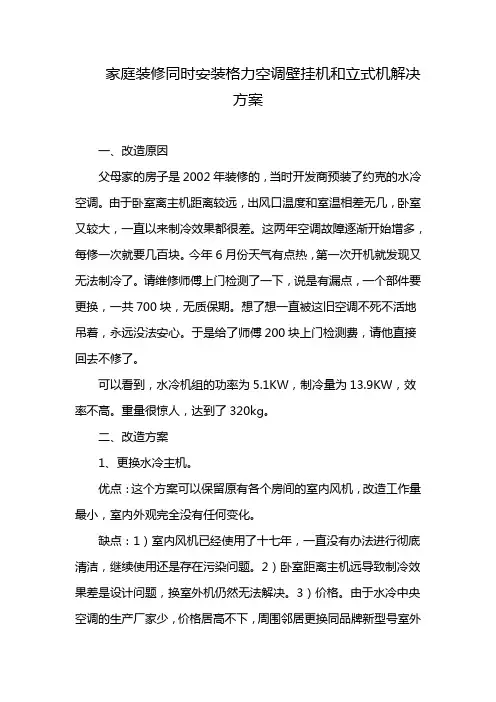 家庭装修同时安装格力空调壁挂机和立式机解决方案

一、改造原因

父母家的房子是 2002 年装修的，当时开发商预装了约克的水冷空调。由于卧室离主机距离较远，出风口温度和室温相差无几，卧室又较大，一直以来制冷效果都很差。这两年空调故障逐渐开始增多，每修一次就要几百块。今年 6 月份天气有点热，第一次开机就发现又无法制冷了。请维修师傅上门检测了一下，说是有漏点，一个部件要更换，一共 700 块，无质保期。想了想一直被这旧空调不死不活地吊着，永远没法安心。于是给了师傅 200 块上门检测费，请他直接回去不修了。

可以看到，水冷机组的功率为 5.1KW，制冷量为 13.9KW，效率不高。重量很惊人，达到了 320kg。

二、改造方案

1、更换水冷主机。

优点：这个方案可以保留原有各个房间的室内风机，改造工作量最小，室内外观完全没有任何变化。

缺点：1）室内风机已经使用了十七年，一直没有办法进行彻底清洁，继续使用还是存在污染问题。2）卧室距离主机远导致制冷效果差是设计问题，换室外机仍然无法解决。3）价格。由于水冷中央空调的生产厂家少，价格居高不下，周围邻居更换同品牌新型号室外